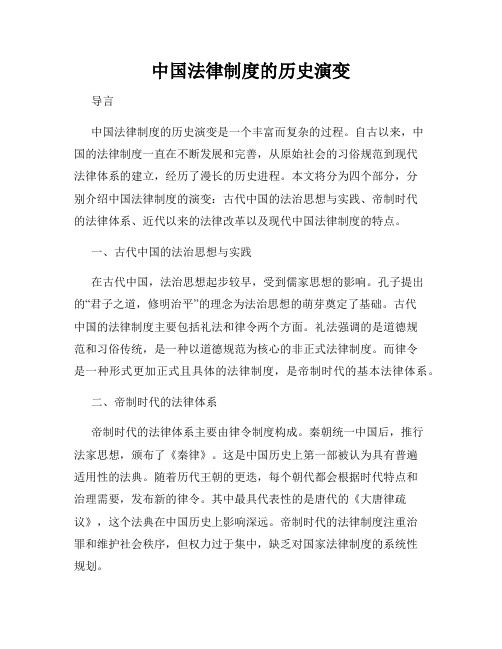 中国法律制度的历史演变

导言

中国法律制度的历史演变是一个丰富而复杂的过程。自古以来，中国的法律制度一直在不断发展和完善，从原始社会的习俗规范到现代法律体系的建立，经历了漫长的历史进程。本文将分为四个部分，分别介绍中国法律制度的演变：古代中国的法治思想与实践、帝制时代的法律体系、近代以来的法律改革以及现代中国法律制度的特点。

一、古代中国的法治思想与实践

在古代中国，法治思想起步较早，受到儒家思想的影响。孔子提出的“君子之道，修明治平”的理念为法治思想的萌芽奠定了基础。古代中国的法律制度主要包括礼法和律令两个方面。礼法强调的是道德规范和习俗传统，是一种以道德规范为核心的非正式法律制度。而律令是一种形式更加正式且具体的法律制度，是帝制时代的基本法律体系。

二、帝制时代的法律体系

帝制时代的法律体系主要由律令制度构成。秦朝统一中国后，推行法家思想，颁布了《秦律》。这是中国历史上第一部被认为具有普遍适用性的法典。随着历代王朝的更迭，每个朝代都会根据时代特点和治理需要，发布新的律令。其中最具代表性的是唐代的《大唐律疏议》，这个法典在中国历史上影响深远。帝制时代的法律制度注重治罪和维护社会秩序，但权力过于集中，缺乏对国家法律制度的系统性规划。